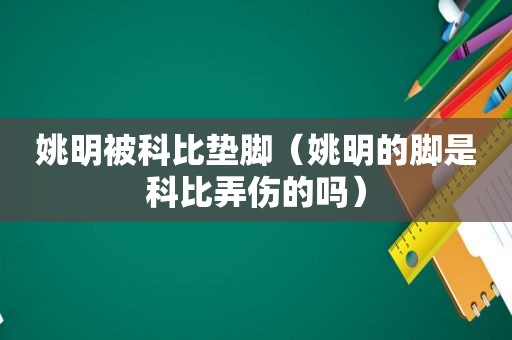 姚明被科比垫脚（姚明的脚是科比弄伤的吗）